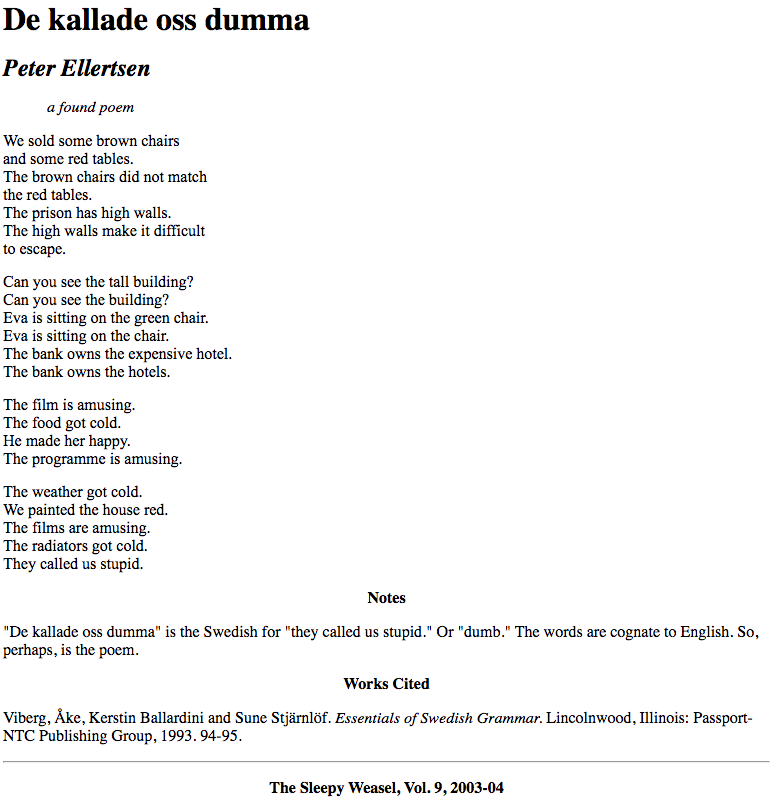 De kallade oss dumma

Peter Ellertsen

a found poem

We sold some brown chairs
and some red tables.
The brown chairs did not match
the red tables.
The prison has high walls.
The high walls make it difficult
to escape.

Can you see the tall building?
Can you see the building?
Eva is sitting on the green chair.
Eva is sitting on the chair.
The bank owns the expensive hotel.
The bank owns the hotels.

The film is amusing.
The food got cold.
He made her happy.
The programme is amusing.

The weather got cold.
We painted the house red.
The films are amusing.
The radiators got cold.
They called us stupid.

Notes

"De kallade oss dumma" is the Swedish for "they called us stupid." Or "dumb." The words are cognate to English. So, perhaps, is the poem.

Works Cited

Viberg, Åke, Kerstin Ballardini and Sune Stjärnlöf. Essentials of Swedish Grammar. Lincolnwood, Illinois: Passport-NTC Publishing Group, 1993. 94-95.

The Sleepy Weasel, Vol. 9, 2003-04